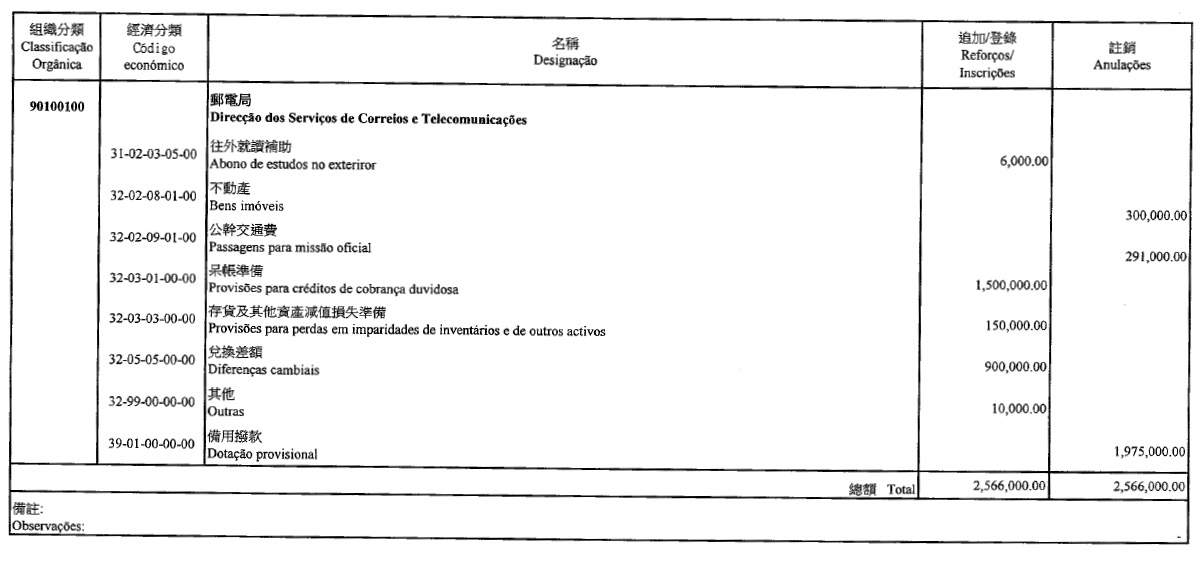 | 組織分類 Classificação Orgânica | 經濟分類 Código económico | 名稱 Designação | 追加/登錄 Reforços/ Inscrições | 註銷 Anulações |
|---|---|---|---|---|
| 90100100 | | 郵電局 Direcção dos Serviços de Correios e Telecomunicações | | |
| | 31-02-03-05-00 | 往外就讀補助 Abono de estudos no exterior | 6,000.00 | |
| | 32-02-08-01-00 | 不動產 Bens imóveis | | 300,000.00 |
| | 32-02-09-01-00 | 公幹交通費 Passagens para missão oficial | | 291,000.00 |
| | 32-03-01-00-00 | 呆帳準備 Provisões para créditos de cobrança duvidosa | 1,500,000.00 | |
| | 32-03-03-00-00 | 存貨及其他資產減值損失準備 Provisões para perdas em imparidades de inventários e de outros activos | 150,000.00 | |
| | 32-05-05-00-00 | 兌換差額 Diferenças cambiais | 900,000.00 | |
| | 32-99-00-00-00 | 其他 Outras | 10,000.00 | |
| | 39-01-00-00-00 | 備用撥款 Dotação provisional | | 1,975,000.00 |
| | | 總額 Total | 2,566,000.00 | 2,566,000.00 |

備註:
Observações: